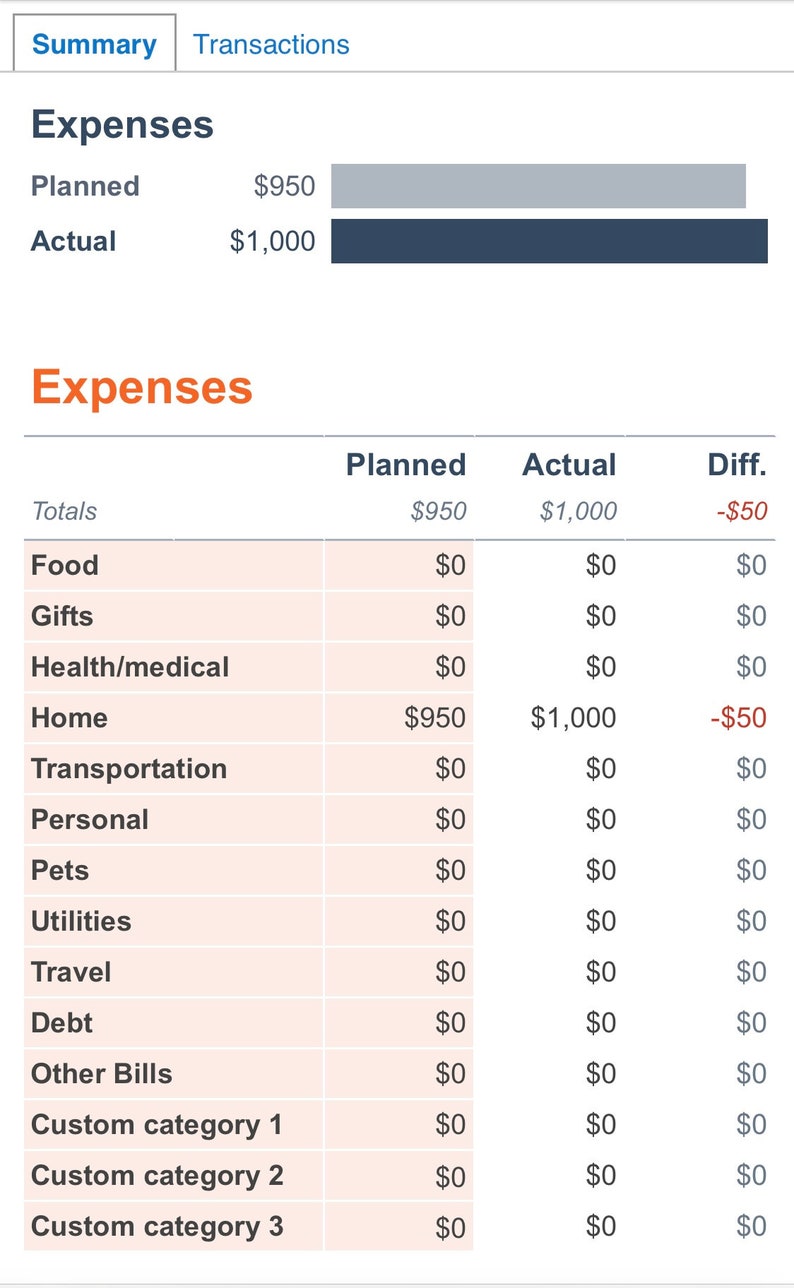 Summary Transactions

Expenses

Planned $950

Actual $1,000

Expenses

| | Planned | Actual | Diff. |
|---|---|---|---|
| Totals | $950 | $1,000 | -$50 |
| Food | $0 | $0 | $0 |
| Gifts | $0 | $0 | $0 |
| Health/medical | $0 | $0 | $0 |
| Home | $950 | $1,000 | -$50 |
| Transportation | $0 | $0 | $0 |
| Personal | $0 | $0 | $0 |
| Pets | $0 | $0 | $0 |
| Utilities | $0 | $0 | $0 |
| Travel | $0 | $0 | $0 |
| Debt | $0 | $0 | $0 |
| Other Bills | $0 | $0 | $0 |
| Custom category 1 | $0 | $0 | $0 |
| Custom category 2 | $0 | $0 | $0 |
| Custom category 3 | $0 | $0 | $0 |